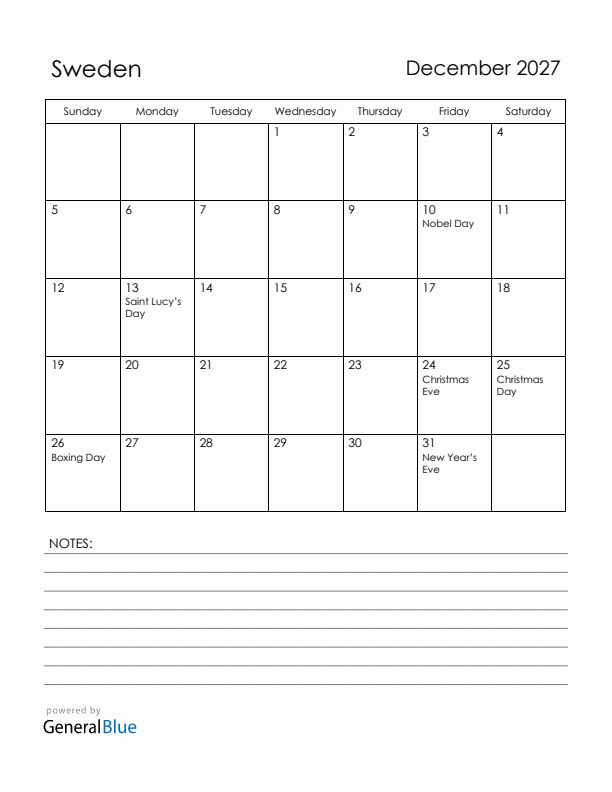 Sweden

December 2027

| Sunday | Monday | Tuesday | Wednesday | Thursday | Friday | Saturday |
|---|---|---|---|---|---|---|
| | | | 1 | 2 | 3 | 4 |
| 5 | 6 | 7 | 8 | 9 | 10 Nobel Day | 11 |
| 12 | 13 Saint Lucy's Day | 14 | 15 | 16 | 17 | 18 |
| 19 | 20 | 21 | 22 | 23 | 24 Christmas Eve | 25 Christmas Day |
| 26 Boxing Day | 27 | 28 | 29 | 30 | 31 New Year's Eve | |

NOTES:

powered by
GeneralBlue